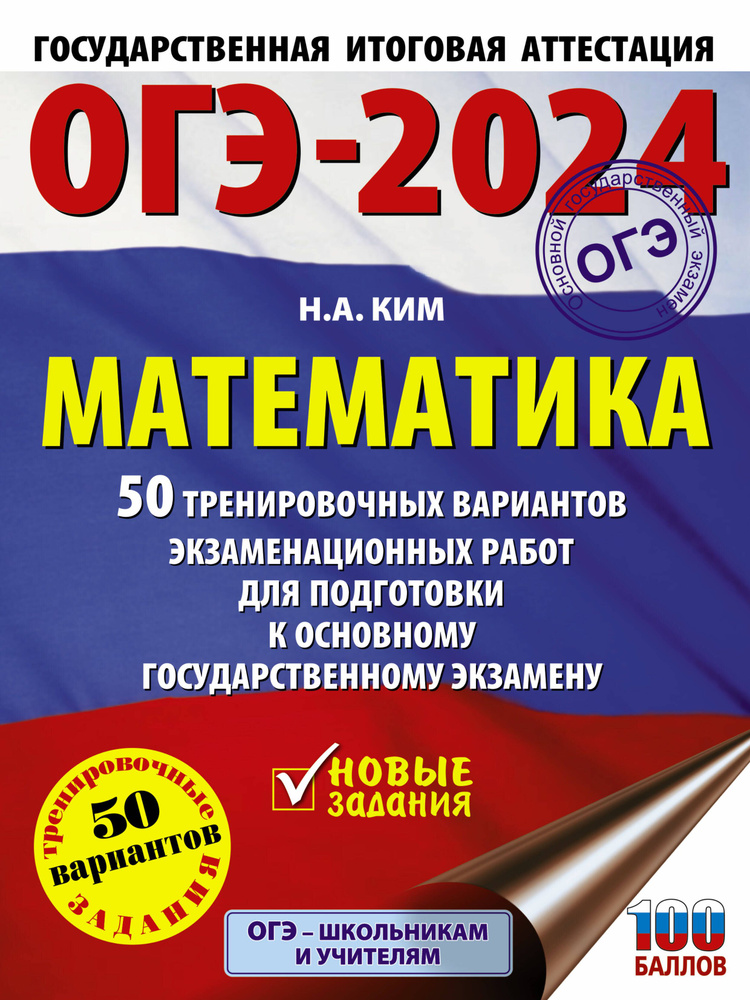 ГОСУДАРСТВЕННАЯ ИТОГОВАЯ АТТЕСТАЦИЯ

ОГЭ-2024

Основной государственный экзамен
ОГЭ

Н.А. КИМ

МАТЕМАТИКА

50 ТРЕНИРОВОЧНЫХ ВАРИАНТОВ ЭКЗАМЕНАЦИОННЫХ РАБОТ ДЛЯ ПОДГОТОВКИ К ОСНОВНОМУ ГОСУДАРСТВЕННОМУ ЭКЗАМЕНУ

НОВЫЕ ЗАДАНИЯ

тренировочные 50 вариантов ЗАДАНИЯ

ОГЭ – ШКОЛЬНИКАМ И УЧИТЕЛЯМ

100 БАЛЛОВ